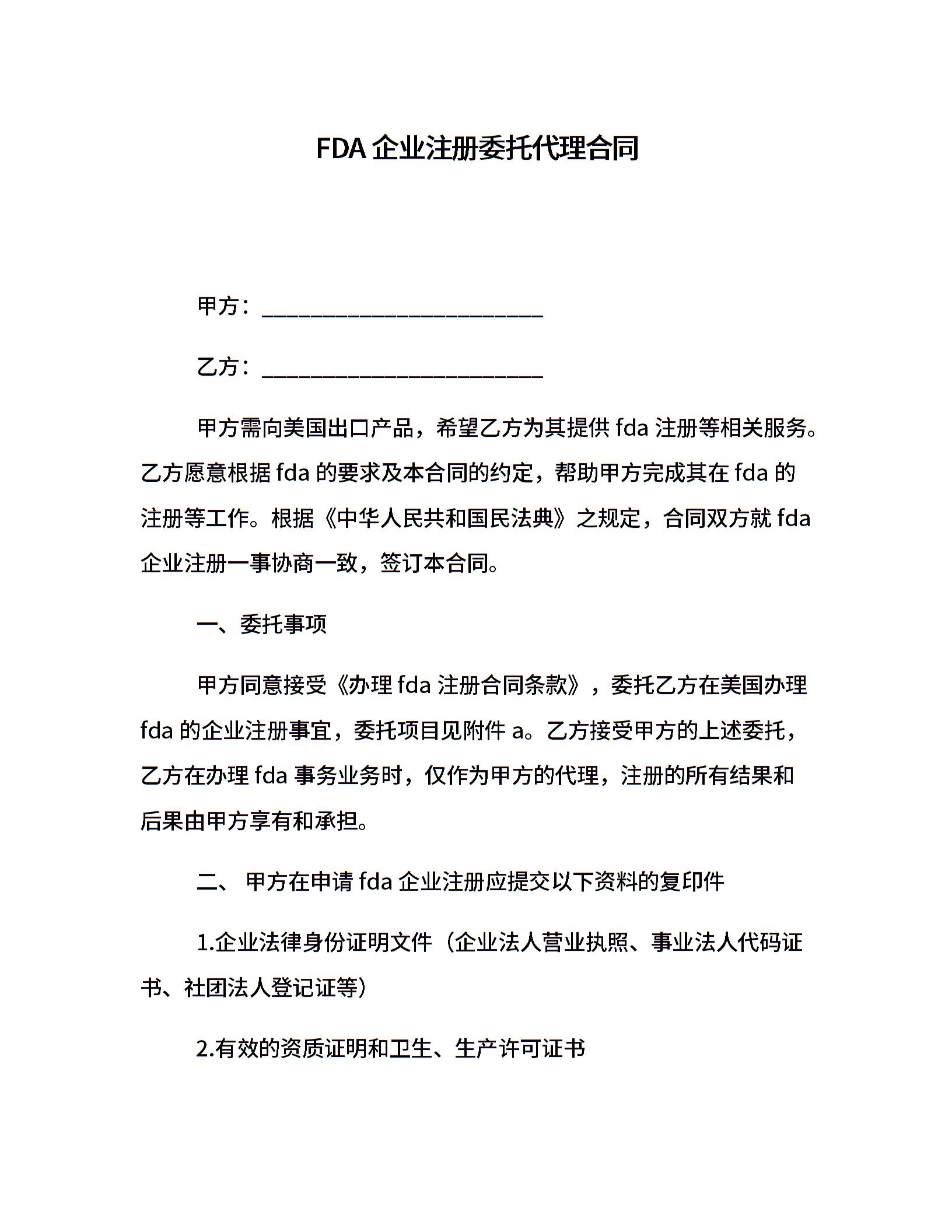 FDA 企业注册委托代理合同

甲方：________________________

乙方：________________________

甲方需向美国出口产品，希望乙方为其提供 fda 注册等相关服务。乙方愿意根据 fda 的要求及本合同的约定，帮助甲方完成其在 fda 的注册等工作。根据《中华人民共和国民法典》之规定，合同双方就 fda 企业注册一事协商一致，签订本合同。

一、委托事项

甲方同意接受《办理 fda 注册合同条款》，委托乙方在美国办理 fda 的企业注册事宜，委托项目见附件 a。乙方接受甲方的上述委托，乙方在办理 fda 事务业务时，仅作为甲方的代理，注册的所有结果和后果由甲方享有和承担。

二、 甲方在申请 fda 企业注册应提交以下资料的复印件

1.企业法律身份证明文件（企业法人营业执照、事业法人代码证书、社团法人登记证等）

2.有效的资质证明和卫生、生产许可证书